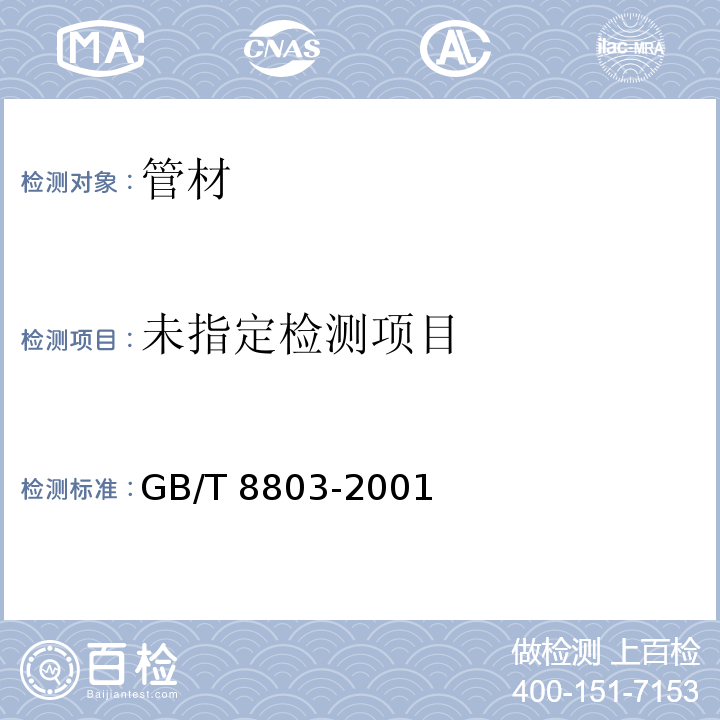 MA CNAS AL ilac-MRA

检测对象：管材

检测项目：未指定检测项目

检测标准：GB/T 8803-2001

百检
Baijiantest.com

做检测 上百检
400-151-7153